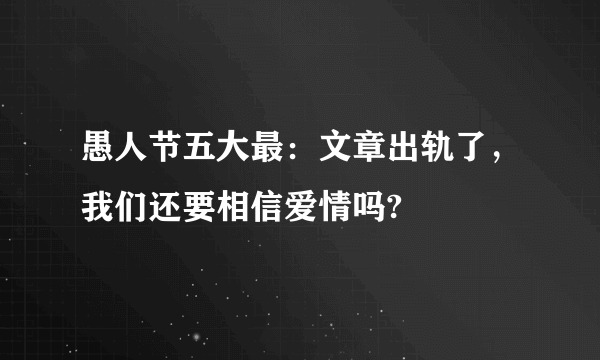 愚人节五大最：文章出轨了，我们还要相信爱情吗?